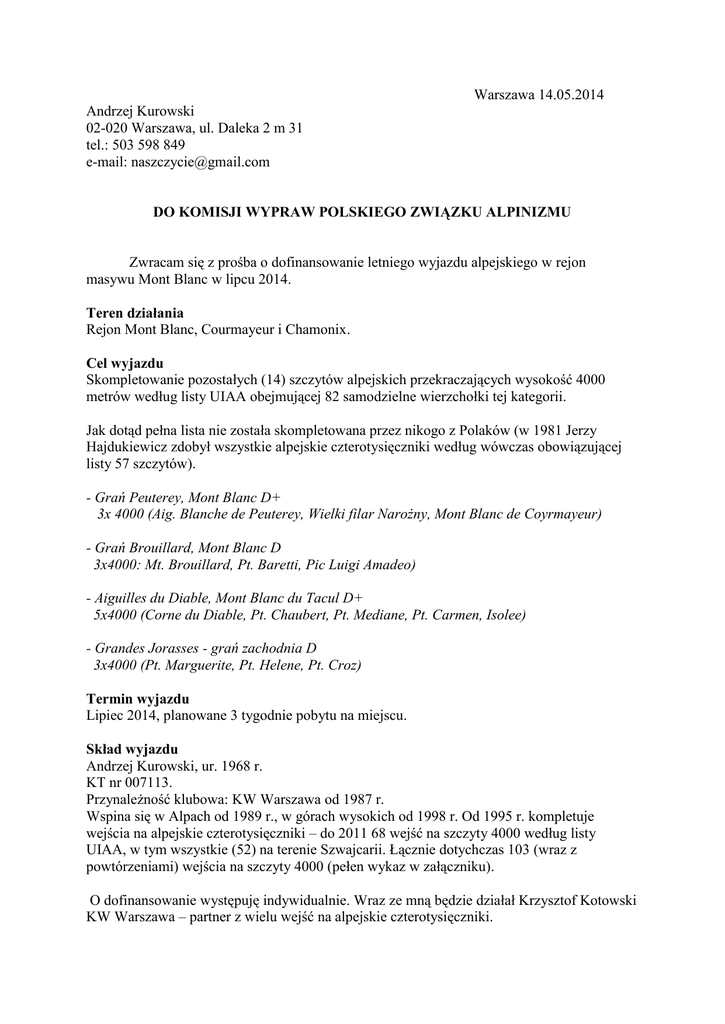 Warszawa 14.05.2014

Andrzej Kurowski
02-020 Warszawa, ul. Daleka 2 m 31
tel.: 503 598 849
e-mail: naszczycie@gmail.com

DO KOMISJI WYPRAW POLSKIEGO ZWIĄZKU ALPINIZMU

Zwracam się z prośba o dofinansowanie letniego wyjazdu alpejskiego w rejon masywu Mont Blanc w lipcu 2014.

Teren działania
Rejon Mont Blanc, Courmayeur i Chamonix.

Cel wyjazdu
Skompletowanie pozostałych (14) szczytów alpejskich przekraczających wysokość 4000 metrów według listy UIAA obejmującej 82 samodzielne wierzchołki tej kategorii.

Jak dotąd pełna lista nie została skompletowana przez nikogo z Polaków (w 1981 Jerzy Hajdukiewicz zdobył wszystkie alpejskie czterotysięczniki według wówczas obowiązującej listy 57 szczytów).

- Grań Peuterey, Mont Blanc D+
3x 4000 (Aig. Blanche de Peuterey, Wielki filar Narożny, Mont Blanc de Coyrmayeur)

- Grań Brouillard, Mont Blanc D
3x4000: Mt. Brouillard, Pt. Baretti, Pic Luigi Amadeo)

- Aiguilles du Diable, Mont Blanc du Tacul D+
5x4000 (Corne du Diable, Pt. Chaubert, Pt. Mediane, Pt. Carmen, Isolee)

- Grandes Jorasses - grań zachodnia D
3x4000 (Pt. Marguerite, Pt. Helene, Pt. Croz)

Termin wyjazdu
Lipiec 2014, planowane 3 tygodnie pobytu na miejscu.

Skład wyjazdu
Andrzej Kurowski, ur. 1968 r.
KT nr 007113.
Przynależność klubowa: KW Warszawa od 1987 r.
Wspina się w Alpach od 1989 r., w górach wysokich od 1998 r. Od 1995 r. kompletuje wejścia na alpejskie czterotysięczniki – do 2011 68 wejść na szczyty 4000 według listy UIAA, w tym wszystkie (52) na terenie Szwajcarii. Łącznie dotychczas 103 (wraz z powtórzeniami) wejścia na szczyty 4000 (pełen wykaz w załączniku).

O dofinansowanie występuję indywidualnie. Wraz ze mną będzie działał Krzysztof Kotowski KW Warszawa – partner z wielu wejść na alpejskie czterotysięczniki.